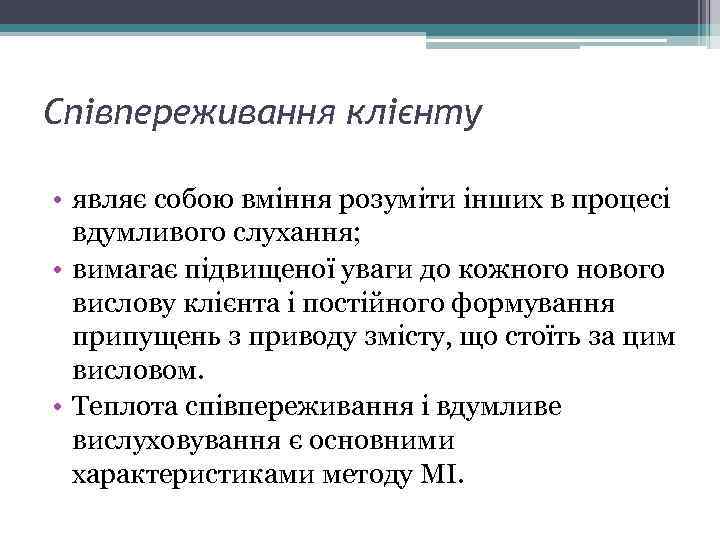 Співпереживання клієнту

• являє собою вміння розуміти інших в процесі вдумливого слухання;
• вимагає підвищеної уваги до кожного нового вислову клієнта і постійного формування припущень з приводу змісту, що стоїть за цим висловом.
• Теплота співпереживання і вдумливе вислуховування є основними характеристиками методу МІ.